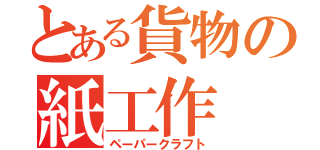 とある貨物の紙工作
ペーパークラフト